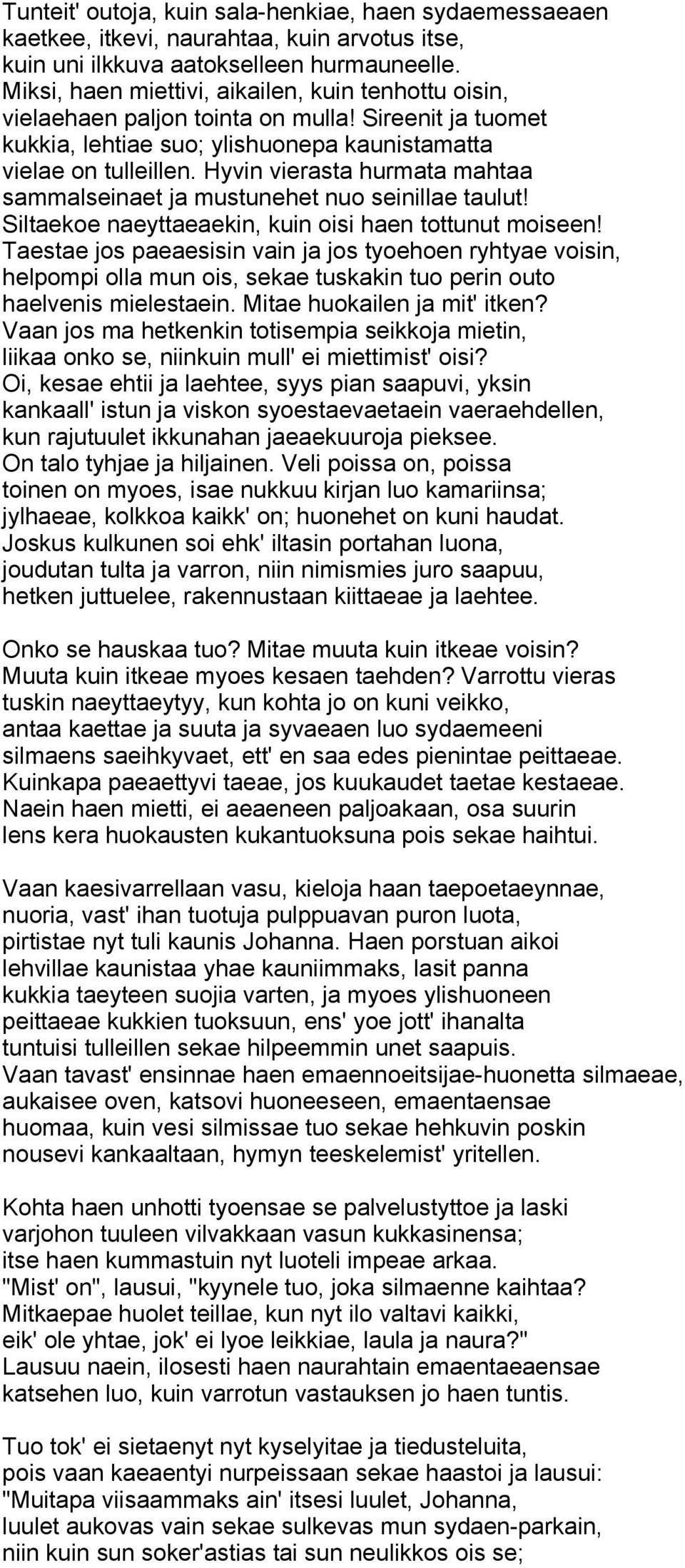 Tunteit' outoja, kuin sala-henkiae, haen sydaemessaeaen kaetkee, itkevi, naurahtaa, kuin arvotus itse, kuin uni ilkkuva aatokselleen hurmauneelle. Miksi, haen miettivi, aikailen, kuin tenhottu oisin, vielaehaen paljon tointa on mulla! Sireenit ja tuomet kukkia, lehtiae suo; ylishuonepa kaunistamatta vielae on tulleillen. Hyvin vierasta hurmata mahtaa sammalseinaet ja mustunehet nuo seinillae taulut! Siltaekoe naeyttaeaekin, kuin oisi haen tottunut moiseen! Taestae jos paeaesisin vain ja jos tyoehoen ryhtyae voisin, helpompi olla mun ois, sekae tuskakin tuo perin outo haelvenis mielestaein. Mitae huokailen ja mit' itken? Vaan jos ma hetkenkin totisempia seikkoja mietin, liikaa onko se, niinkuin mull' ei miettimist' oisi? Oi, kesae ehtii ja laehtee, syys pian saapuvi, yksin kankaall' istun ja viskon syoestaevaetaein vaeraehdellen, kun rajutuulet ikkunahan jaeaekuuroja pieksee. On talo tyhjae ja hiljainen. Veli poissa on, poissa toinen on myoes, isae nukkuu kirjan luo kamariinsa; jylhaeae, kolkkoa kaikk' on; huonehet on kuni haudat. Joskus kulkunen soi ehk' iltasin portahan luona, joudutan tulta ja varron, niin nimismies juro saapuu, hetken juttuelee, rakennustaan kiittaeae ja laehtee.

Onko se hauskaa tuo? Mitae muuta kuin itkeae voisin? Muuta kuin itkeae myoes kesaen taehden? Varrottu vieras tuskin naeyttaeytyy, kun kohta jo on kuni veikko, antaa kaettae ja suuta ja syvaeaen luo sydaemeeni silmaens saeihkyvaet, ett' en saa edes pienintae peittaeae. Kuinkapa paeaettyvi taeae, jos kuukaudet taetae kestaeae. Naein haen mietti, ei aeaeneen paljoakaan, osa suurin lens kera huokausten kukantuoksuna pois sekae haihtui.

Vaan kaesivarrellaan vasu, kieloja haan taepoetaeynnae, nuoria, vast' ihan tuotuja pulppuavan puron luota, pirtistae nyt tuli kaunis Johanna. Haen porstuan aikoi lehvillae kaunistaa yhae kauniimmaks, lasit panna kukkia taeyteen suojia varten, ja myoes ylishuoneen peittaeae kukkien tuoksuun, ens' yoe jott' ihanalta tuntuisi tulleillen sekae hilpeemmin unet saapuis. Vaan tavast' ensinnae haen emaennoeitsijae-huonetta silmaeae, aukaisee oven, katsovi huoneeseen, emaentaensae huomaa, kuin vesi silmissae tuo sekae hehkuvin poskin nousevi kankaaltaan, hymyn teeskelemist' yritellen.

Kohta haen unhotti tyoensae se palvelustyttoe ja laski varjohon tuuleen vilvakkaan vasun kukkasinensa; itse haen kummastuin nyt luoteli impeae arkaa. "Mist' on", lausui, "kyynele tuo, joka silmaenne kaihtaa? Mitkaepae huolet teillae, kun nyt ilo valtavi kaikki, eik' ole yhtae, jok' ei lyoe leikkiae, laula ja naura?" Lausuu naein, ilosesti haen naurahtain emaentaeaensae katsehen luo, kuin varrotun vastauksen jo haen tuntis.

Tuo tok' ei sietaenyt nyt kyselyitae ja tiedusteluita, pois vaan kaeaentyi nurpeissaan sekae haastoi ja lausui: "Muitapa viisaammaks ain' itsesi luulet, Johanna, luulet aukovas vain sekae sulkevas mun sydaen-parkain, niin kuin sun soker'astias tai sun neulikkos ois se;